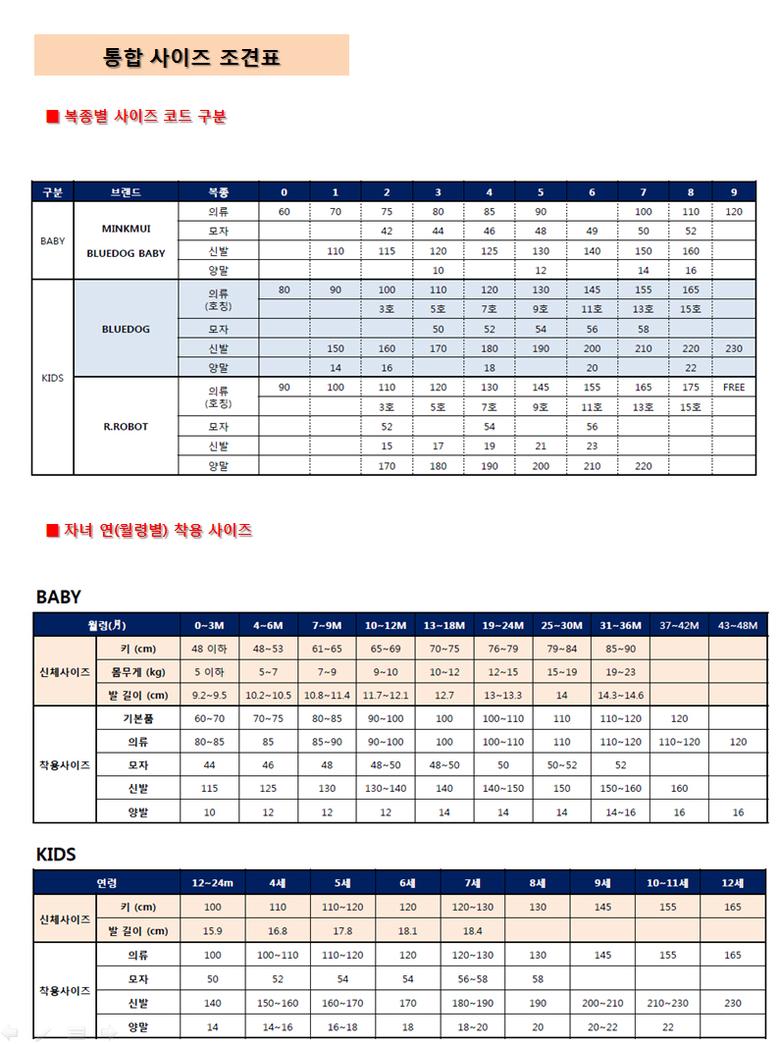 통합 사이즈 조견표

■ 복종별 사이즈 코드 구분

| 구분 | 브랜드 | 복종 | 0 | 1 | 2 | 3 | 4 | 5 | 6 | 7 | 8 | 9 |
|---|---|---|---|---|---|---|---|---|---|---|---|---|
| BABY | MINKMUI BLUEDOG BABY | 의류 | 60 | 70 | 75 | 80 | 85 | 90 | | 100 | 110 | 120 |
| | | 모자 | | | 42 | 44 | 46 | 48 | 49 | 50 | 52 | |
| | | 신발 | | 110 | 115 | 120 | 125 | 130 | 140 | 150 | 160 | |
| | | 양말 | | | | 10 | | 12 | | 14 | 16 | |
| KIDS | BLUEDOG | 의류 (호칭) | 80 | 90 | 100 | 110 | 120 | 130 | 145 | 155 | 165 | |
| | | | | | 3호 | 5호 | 7호 | 9호 | 11호 | 13호 | 15호 | |
| | | 모자 | | | | 50 | 52 | 54 | 56 | 58 | | |
| | | 신발 | | 150 | 160 | 170 | 180 | 190 | 200 | 210 | 220 | 230 |
| | | 양말 | | 14 | 16 | | 18 | | 20 | | 22 | |
| | R.ROBOT | 의류 (호칭) | 90 | 100 | 110 | 120 | 130 | 145 | 155 | 165 | 175 | FREE |
| | | | | | 3호 | 5호 | 7호 | 9호 | 11호 | 13호 | 15호 | |
| | | 모자 | | | 52 | | 54 | | 56 | | | |
| | | 신발 | | | 15 | 17 | 19 | 21 | 23 | | | |
| | | 양말 | | | 170 | 180 | 190 | 200 | 210 | 220 | | |

■ 자녀 연(월령별) 착용 사이즈

BABY

| 월령(月) | | 0~3M | 4~6M | 7~9M | 10~12M | 13~18M | 19~24M | 25~30M | 31~36M | 37~42M | 43~48M |
|---|---|---|---|---|---|---|---|---|---|---|---|
| 신체사이즈 | 키 (cm) | 48 이하 | 48~53 | 61~65 | 65~69 | 70~75 | 76~79 | 79~84 | 85~90 | | |
| | 몸무게 (kg) | 5 이하 | 5~7 | 7~9 | 9~10 | 10~12 | 12~15 | 15~19 | 19~23 | | |
| | 발 길이 (cm) | 9.2~9.5 | 10.2~10.5 | 10.8~11.4 | 11.7~12.1 | 12.7 | 13~13.3 | 14 | 14.3~14.6 | | |
| 착용사이즈 | 기본품 | 60~70 | 70~75 | 80~85 | 90~100 | 100 | 100~110 | 110 | 110~120 | 120 | |
| | 의류 | 80~85 | 85 | 85~90 | 90~100 | 100 | 100~110 | 110 | 110~120 | 110~120 | 120 |
| | 모자 | 44 | 46 | 48 | 48~50 | 48~50 | 50 | 50~52 | 52 | | |
| | 신발 | 115 | 125 | 130 | 130~140 | 140 | 140~150 | 150 | 150~160 | 160 | |
| | 양발 | 10 | 12 | 12 | 12 | 14 | 14 | 14 | 14~16 | 16 | 16 |

KIDS

| 연령 | | 12~24m | 4세 | 5세 | 6세 | 7세 | 8세 | 9세 | 10~11세 | 12세 |
|---|---|---|---|---|---|---|---|---|---|---|
| 신체사이즈 | 키 (cm) | 100 | 110 | 110~120 | 120 | 120~130 | 130 | 145 | 155 | 165 |
| | 발 길이 (cm) | 15.9 | 16.8 | 17.8 | 18.1 | 18.4 | | | | |
| 착용사이즈 | 의류 | 100 | 100~110 | 110~120 | 120 | 120~130 | 130 | 145 | 155 | 165 |
| | 모자 | 50 | 52 | 54 | 54 | 56~58 | 58 | | | |
| | 신발 | 140 | 150~160 | 160~170 | 170 | 180~190 | 190 | 200~210 | 210~230 | 230 |
| | 양말 | 14 | 14~16 | 16~18 | 18 | 18~20 | 20 | 20~22 | 22 | |